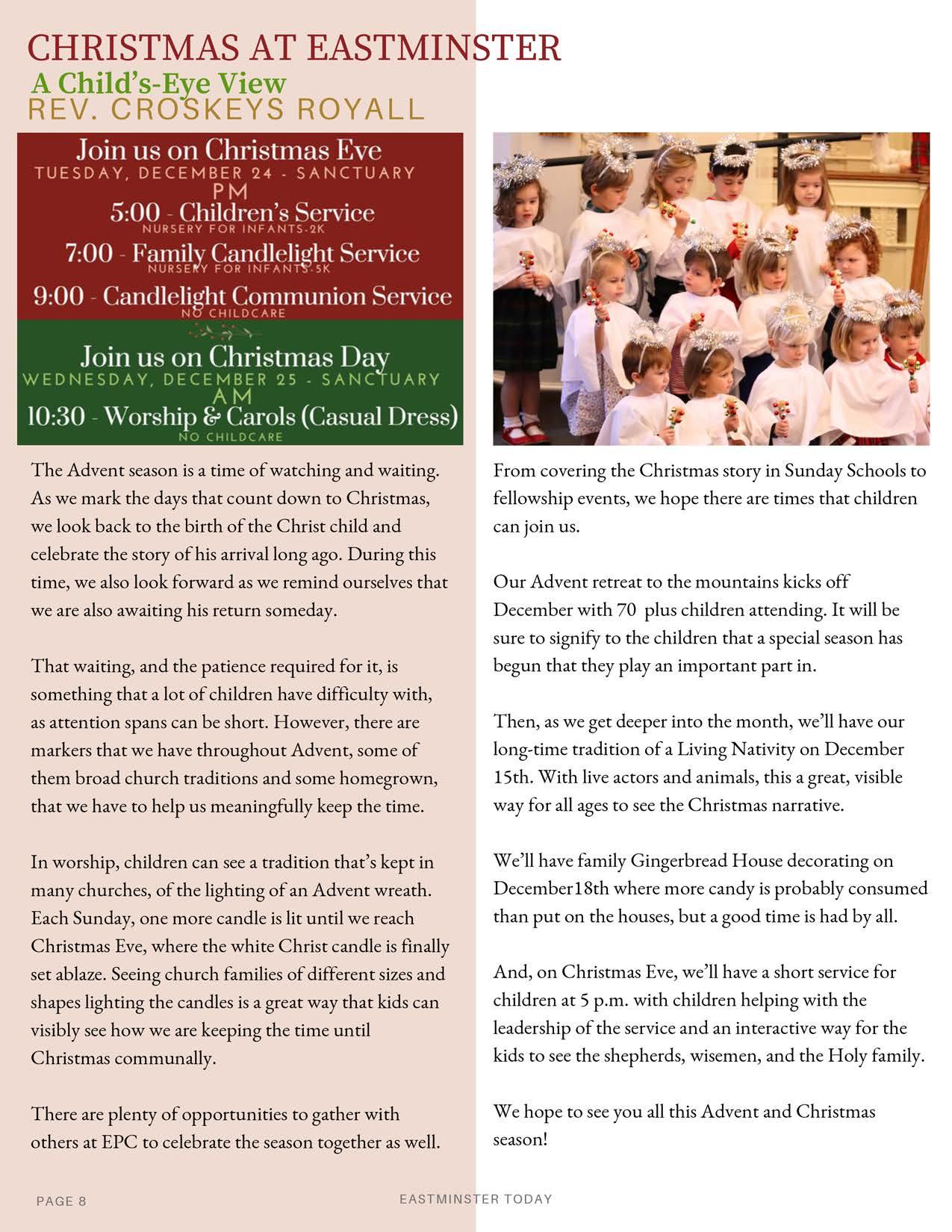 CHRISTMAS AT EASTMINSTER
A Child's-Eye View
REV. CROSKEYS ROYALL

Join us on Christmas Eve
TUESDAY, DECEMBER 24 - SANCTUARY
PM
5:00 - Children's Service
NURSERY FOR INFANTS-2K
7:00 - Family Candlelight Service
NURSERY FOR INFANTS-5K
9:00 - Candlelight Communion Service
NO CHILDCARE

Join us on Christmas Day
WEDNESDAY, DECEMBER 25 - SANCTUARY
AM
10:30 - Worship & Carols (Casual Dress)
NO CHILDCARE

The Advent season is a time of watching and waiting. As we mark the days that count down to Christmas, we look back to the birth of the Christ child and celebrate the story of his arrival long ago. During this time, we also look forward as we remind ourselves that we are also awaiting his return someday.

That waiting, and the patience required for it, is something that a lot of children have difficulty with, as attention spans can be short. However, there are markers that we have throughout Advent, some of them broad church traditions and some homegrown, that we have to help us meaningfully keep the time.

In worship, children can see a tradition that's kept in many churches, of the lighting of an Advent wreath. Each Sunday, one more candle is lit until we reach Christmas Eve, where the white Christ candle is finally set ablaze. Seeing church families of different sizes and shapes lighting the candles is a great way that kids can visibly see how we are keeping the time until Christmas communally.

There are plenty of opportunities to gather with others at EPC to celebrate the season together as well.

From covering the Christmas story in Sunday Schools to fellowship events, we hope there are times that children can join us.

Our Advent retreat to the mountains kicks off December with 70 plus children attending. It will be sure to signify to the children that a special season has begun that they play an important part in.

Then, as we get deeper into the month, we'll have our long-time tradition of a Living Nativity on December 15th. With live actors and animals, this a great, visible way for all ages to see the Christmas narrative.

We'll have family Gingerbread House decorating on December18th where more candy is probably consumed than put on the houses, but a good time is had by all.

And, on Christmas Eve, we'll have a short service for children at 5 p.m. with children helping with the leadership of the service and an interactive way for the kids to see the shepherds, wisemen, and the Holy family.

We hope to see you all this Advent and Christmas season!

PAGE 8
EASTMINSTER TODAY